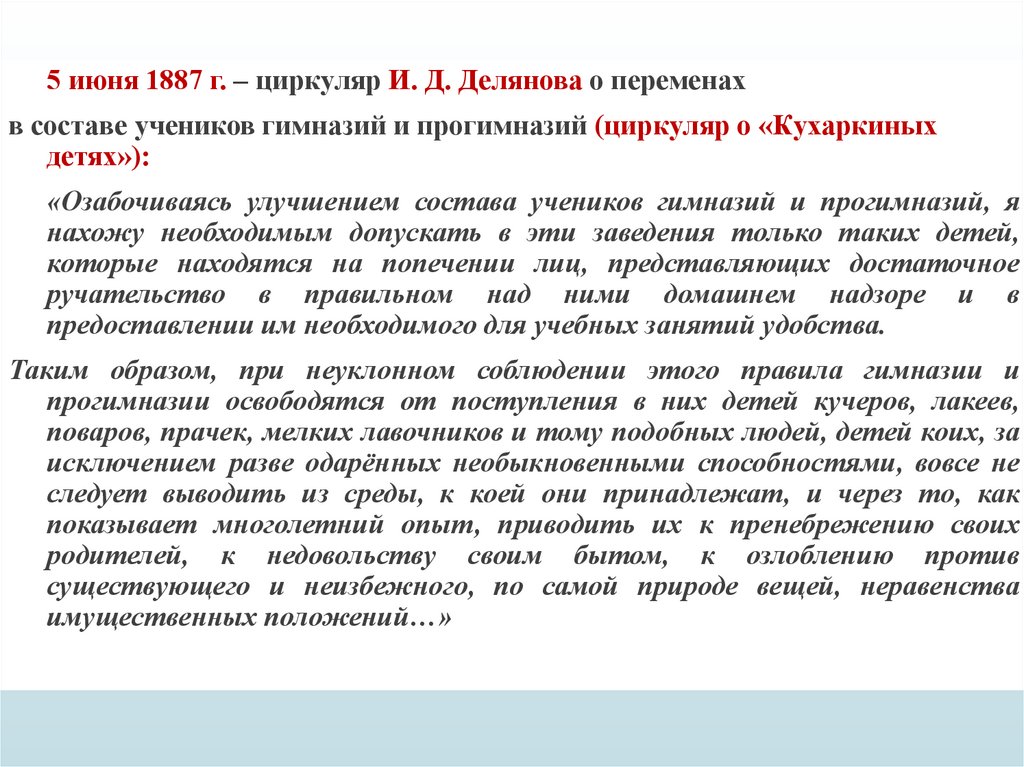 5 июня 1887 г. – циркуляр И. Д. Делянова о переменах в составе учеников гимназий и прогимназий (циркуляр о «Кухаркиных детях»):

«Озабочиваясь улучшением состава учеников гимназий и прогимназий, я нахожу необходимым допускать в эти заведения только таких детей, которые находятся на попечении лиц, представляющих достаточное ручательство в правильном над ними домашнем надзоре и в предоставлении им необходимого для учебных занятий удобства.

Таким образом, при неуклонном соблюдении этого правила гимназии и прогимназии освободятся от поступления в них детей кучеров, лакеев, поваров, прачек, мелких лавочников и тому подобных людей, детей коих, за исключением разве одарённых необыкновенными способностями, вовсе не следует выводить из среды, к коей они принадлежат, и через то, как показывает многолетний опыт, приводить их к пренебрежению своих родителей, к недовольству своим бытом, к озлоблению против существующего и неизбежного, по самой природе вещей, неравенства имущественных положений…»